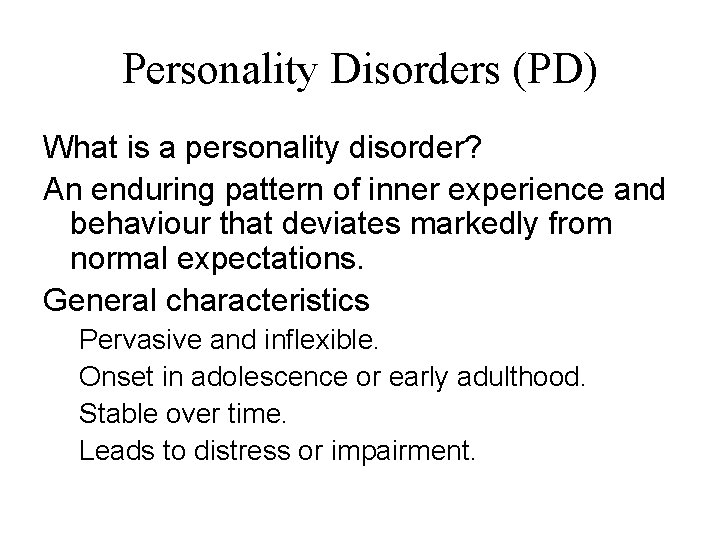 Personality Disorders (PD)

What is a personality disorder?

An enduring pattern of inner experience and behaviour that deviates markedly from normal expectations.

General characteristics

Pervasive and inflexible.

Onset in adolescence or early adulthood.

Stable over time.

Leads to distress or impairment.